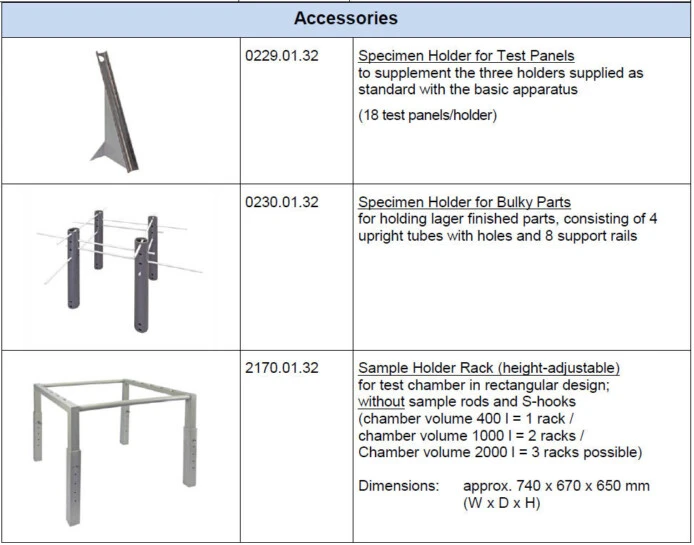 | Accessories | | |
|---|---|---|
| | 0229.01.32 | Specimen Holder for Test Panels to supplement the three holders supplied as standard with the basic apparatus (18 test panels/holder) |
| | 0230.01.32 | Specimen Holder for Bulky Parts for holding lager finished parts, consisting of 4 upright tubes with holes and 8 support rails |
| | 2170.01.32 | Sample Holder Rack (height-adjustable) for test chamber in rectangular design; without sample rods and S-hooks (chamber volume 400 l = 1 rack / chamber volume 1000 l = 2 racks / Chamber volume 2000 l = 3 racks possible) Dimensions: approx. 740 x 670 x 650 mm (W x D x H) |